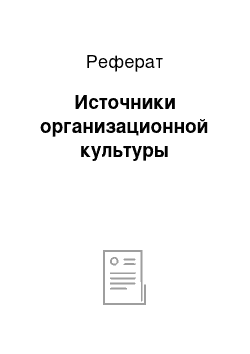 Реферат

Источники организационной культуры